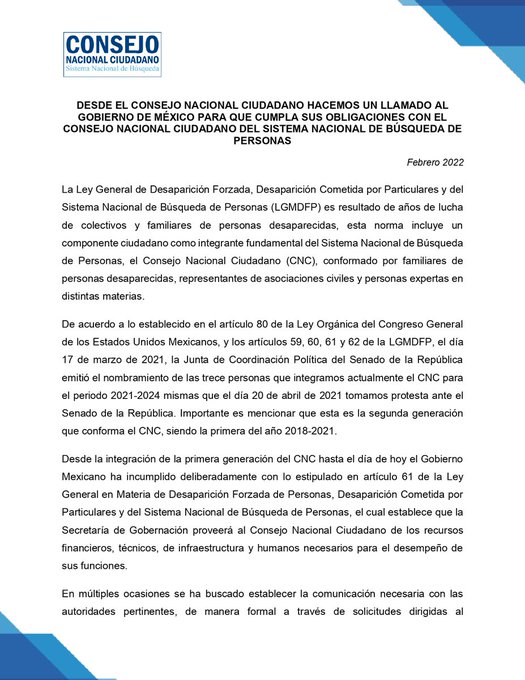 CONSEJO
NACIONAL CIUDADANO
Sistema Nacional de Búsqueda

DESDE EL CONSEJO NACIONAL CIUDADANO HACEMOS UN LLAMADO AL GOBIERNO DE MÉXICO PARA QUE CUMPLA SUS OBLIGACIONES CON EL CONSEJO NACIONAL CIUDADANO DEL SISTEMA NACIONAL DE BÚSQUEDA DE PERSONAS

Febrero 2022

La Ley General de Desaparición Forzada, Desaparición Cometida por Particulares y del Sistema Nacional de Búsqueda de Personas (LGMDFP) es resultado de años de lucha de colectivos y familiares de personas desaparecidas, esta norma incluye un componente ciudadano como integrante fundamental del Sistema Nacional de Búsqueda de Personas, el Consejo Nacional Ciudadano (CNC), conformado por familiares de personas desaparecidas, representantes de asociaciones civiles y personas expertas en distintas materias.

De acuerdo a lo establecido en el artículo 80 de la Ley Orgánica del Congreso General de los Estados Unidos Mexicanos, y los artículos 59, 60, 61 y 62 de la LGMDFP, el día 17 de marzo de 2021, la Junta de Coordinación Política del Senado de la República emitió el nombramiento de las trece personas que integramos actualmente el CNC para el periodo 2021-2024 mismas que el día 20 de abril de 2021 tomamos protesta ante el Senado de la República. Importante es mencionar que esta es la segunda generación que conforma el CNC, siendo la primera del año 2018-2021.

Desde la integración de la primera generación del CNC hasta el día de hoy el Gobierno Mexicano ha incumplido deliberadamente con lo estipulado en artículo 61 de la Ley General en Materia de Desaparición Forzada de Personas, Desaparición Cometida por Particulares y del Sistema Nacional de Búsqueda de Personas, el cual establece que la Secretaría de Gobernación proveerá al Consejo Nacional Ciudadano de los recursos financieros, técnicos, de infraestructura y humanos necesarios para el desempeño de sus funciones.

En múltiples ocasiones se ha buscado establecer la comunicación necesaria con las autoridades pertinentes, de manera formal a través de solicitudes dirigidas al